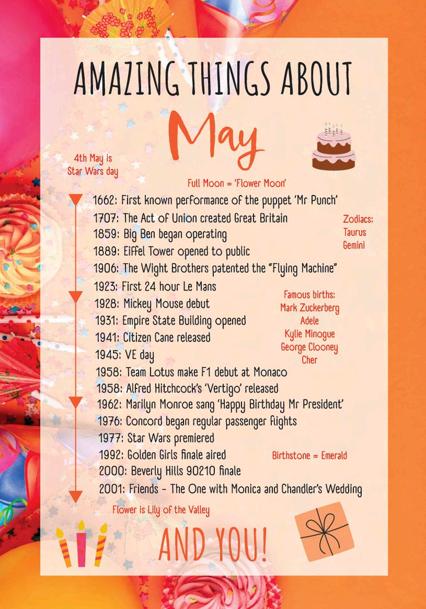 AMAZING THINGS ABOUT

May

4th May is Star Wars day

Full Moon = 'Flower Moon'

1662: First known performance of the puppet 'Mr Punch'
1707: The Act of Union created Great Britain
1859: Big Ben began operating
1889: Eiffel Tower opened to public
1906: The Wight Brothers patented the "Flying Machine"
1923: First 24 hour Le Mans
1928: Mickey Mouse debut
1931: Empire State Building opened
1941: Citizen Cane released
1945: VE day
1958: Team Lotus make F1 debut at Monaco
1958: Alfred Hitchcock's 'Vertigo' released
1962: Marilyn Monroe sang 'Happy Birthday Mr President'
1976: Concord began regular passenger flights
1977: Star Wars premiered
1992: Golden Girls finale aired
2000: Beverly Hills 90210 finale
2001: Friends - The One with Monica and Chandler's Wedding

Zodiacs: Taurus Gemini

Famous births: Mark Zuckerberg Adele Kylie Minogue George Clooney Cher

Birthstone = Emerald

Flower is Lily of the Valley

AND YOU!